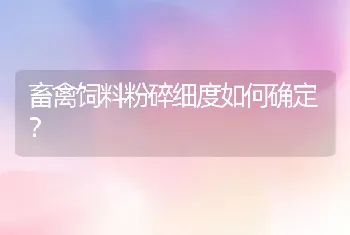 畜禽饲料粉碎细度如何确定？